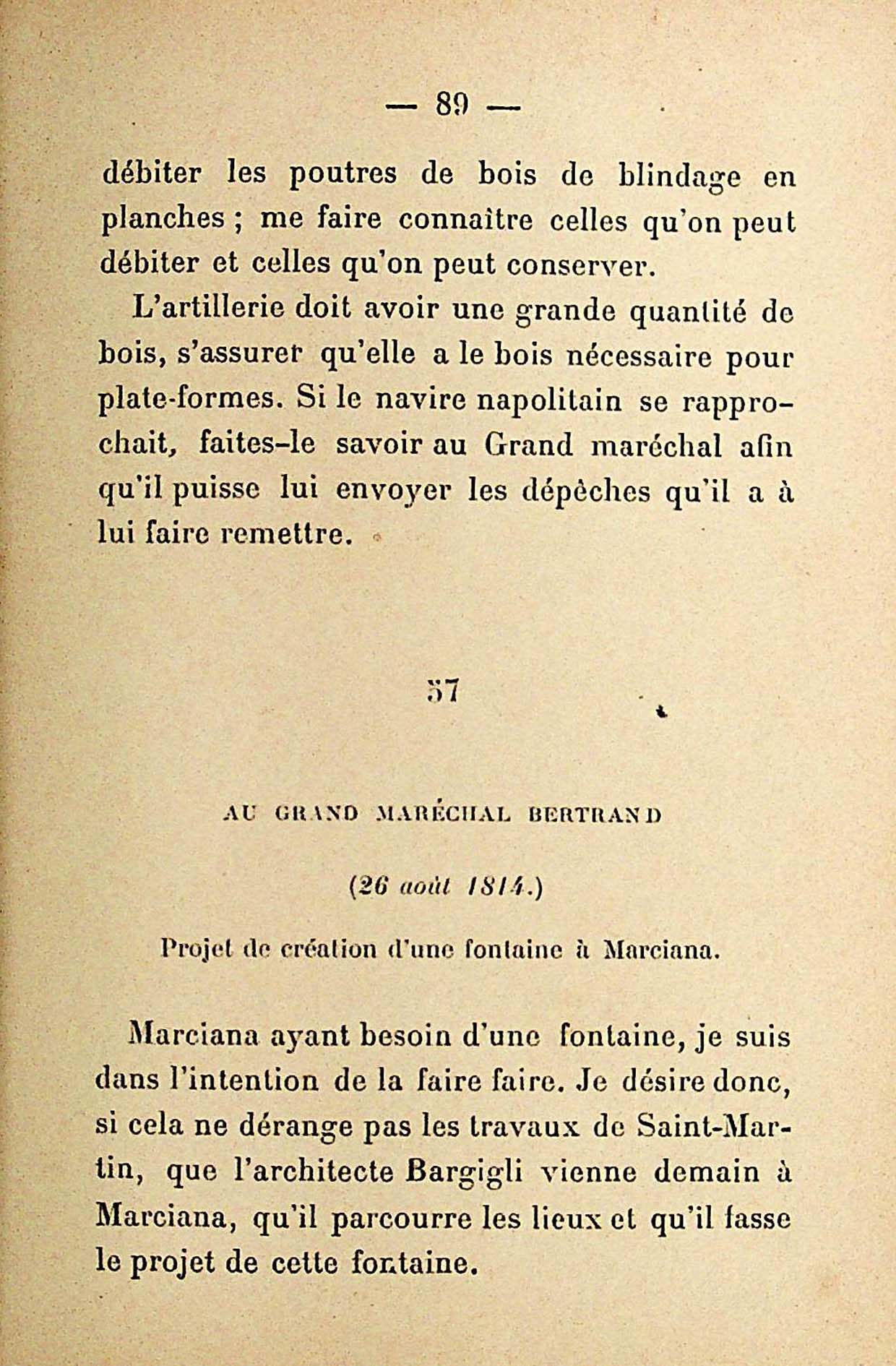 — 89 —

débiter les poutres de bois de blindage en planches ; me faire connaître celles qu'on peut débiter et celles qu'on peut conserver.

L'artillerie doit avoir une grande quantité de bois, s'assurer qu'elle a le bois nécessaire pour plate-formes. Si le navire napolitain se rapprochait, faites-le savoir au Grand maréchal afin qu'il puisse lui envoyer les dépêches qu'il a à lui faire remettre.

57

AU GRAND MARÉCHAL BERTRAND

(26 août 1814.)

Projet de création d'une fontaine à Marciana.

Marciana ayant besoin d'une fontaine, je suis dans l'intention de la faire faire. Je désire donc, si cela ne dérange pas les travaux de Saint-Martin, que l'architecte Bargigli vienne demain à Marciana, qu'il parcourre les lieux et qu'il fasse le projet de cette fontaine.